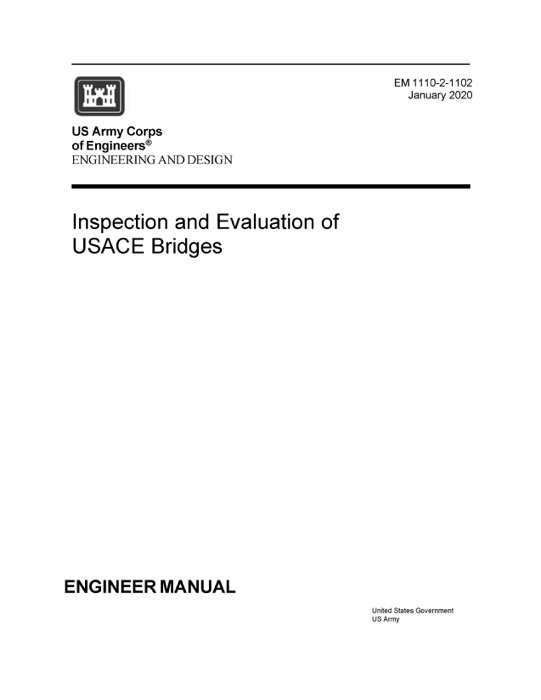 EM 1110-2-1102
January 2020

US Army Corps
of Engineers®
ENGINEERING AND DESIGN

Inspection and Evaluation of USACE Bridges

ENGINEER MANUAL

United States Government
US Army